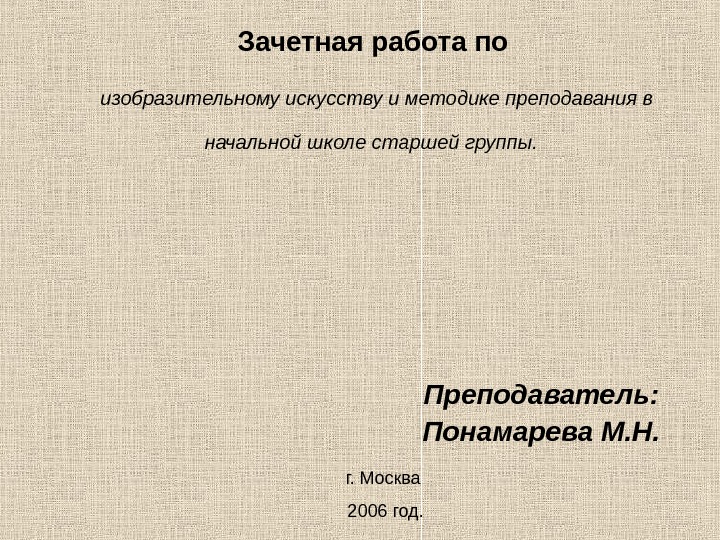 Зачетная работа по

изобразительному искусству и методике преподавания в начальной школе старшей группы.

Преподаватель:
Понамарева М.Н.

г. Москва
2006 год.